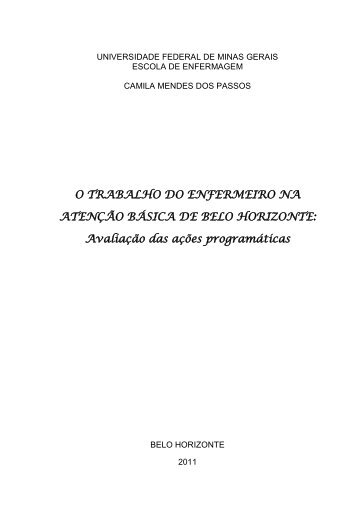 UNIVERSIDADE FEDERAL DE MINAS GERAIS
ESCOLA DE ENFERMAGEM

CAMILA MENDES DOS PASSOS

O TRABALHO DO ENFERMEIRO NA ATENÇÃO BÁSICA DE BELO HORIZONTE: Avaliação das ações programáticas

BELO HORIZONTE

2011